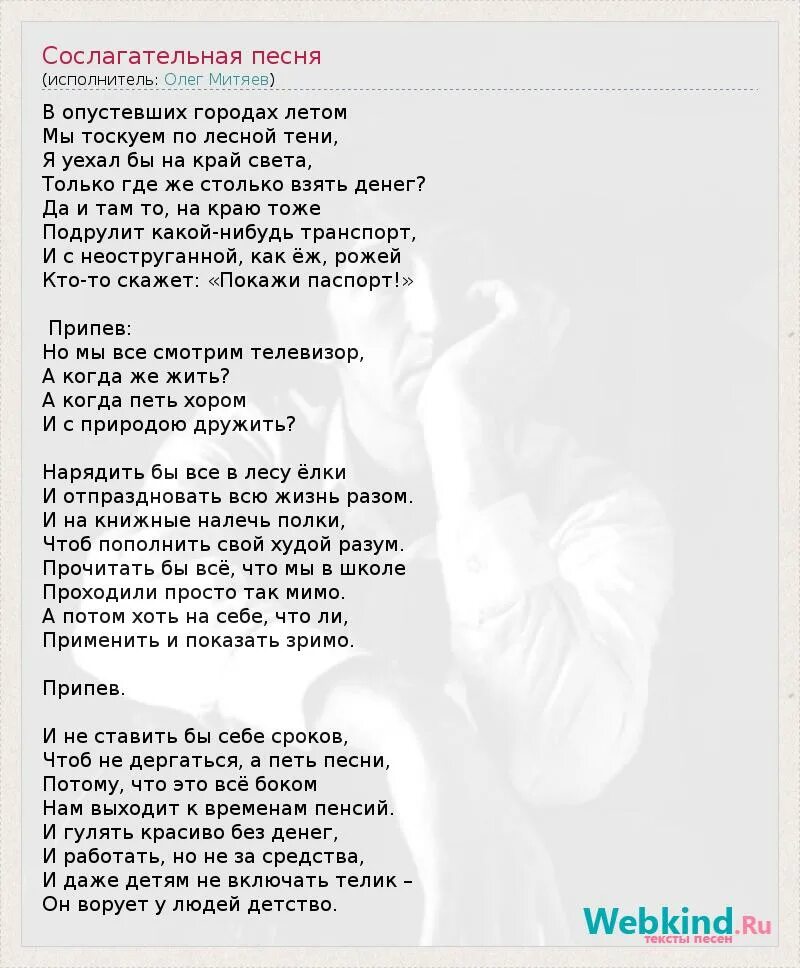 Сослагательная песня
(исполнитель: Олег Митяев)

В опустевших городах летом
Мы тоскуем по лесной тени,
Я уехал бы на край света,
Только где же столько взять денег?
Да и там то, на краю тоже
Подрулит какой-нибудь транспорт,
И с неоструганной, как ёж, рожей
Кто-то скажет: «Покажи паспорт!»

Припев:
Но мы все смотрим телевизор,
А когда же жить?
А когда петь хором
И с природою дружить?

Нарядить бы все в лесу ёлки
И отпраздновать всю жизнь разом.
И на книжные налечь полки,
Чтоб пополнить свой худой разум.
Прочитать бы всё, что мы в школе
Проходили просто так мимо.
А потом хоть на себе, что ли,
Применить и показать зримо.

Припев.

И не ставить бы себе сроков,
Чтоб не дергаться, а петь песни,
Потому, что это всё боком
Нам выходит к временам пенсий.
И гулять красиво без денег,
И работать, но не за средства,
И даже детям не включать телик –
Он ворует у людей детство.

Webkind.Ru
тексты песен